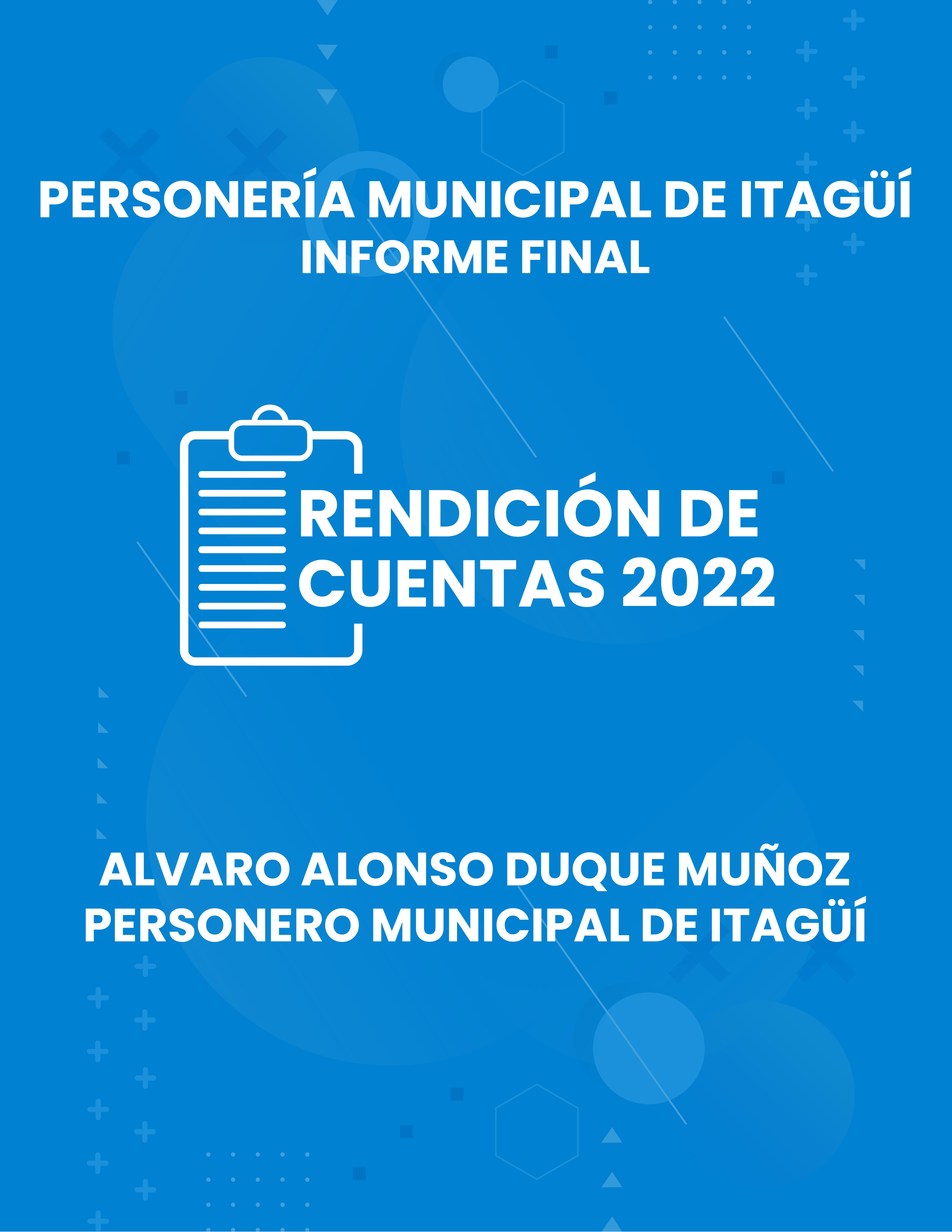 PERSONERÍA MUNICIPAL DE ITAGÜÍ
INFORME FINAL

RENDICIÓN DE
CUENTAS 2022

ALVARO ALONSO DUQUE MUÑOZ
PERSONERO MUNICIPAL DE ITAGÜÍ